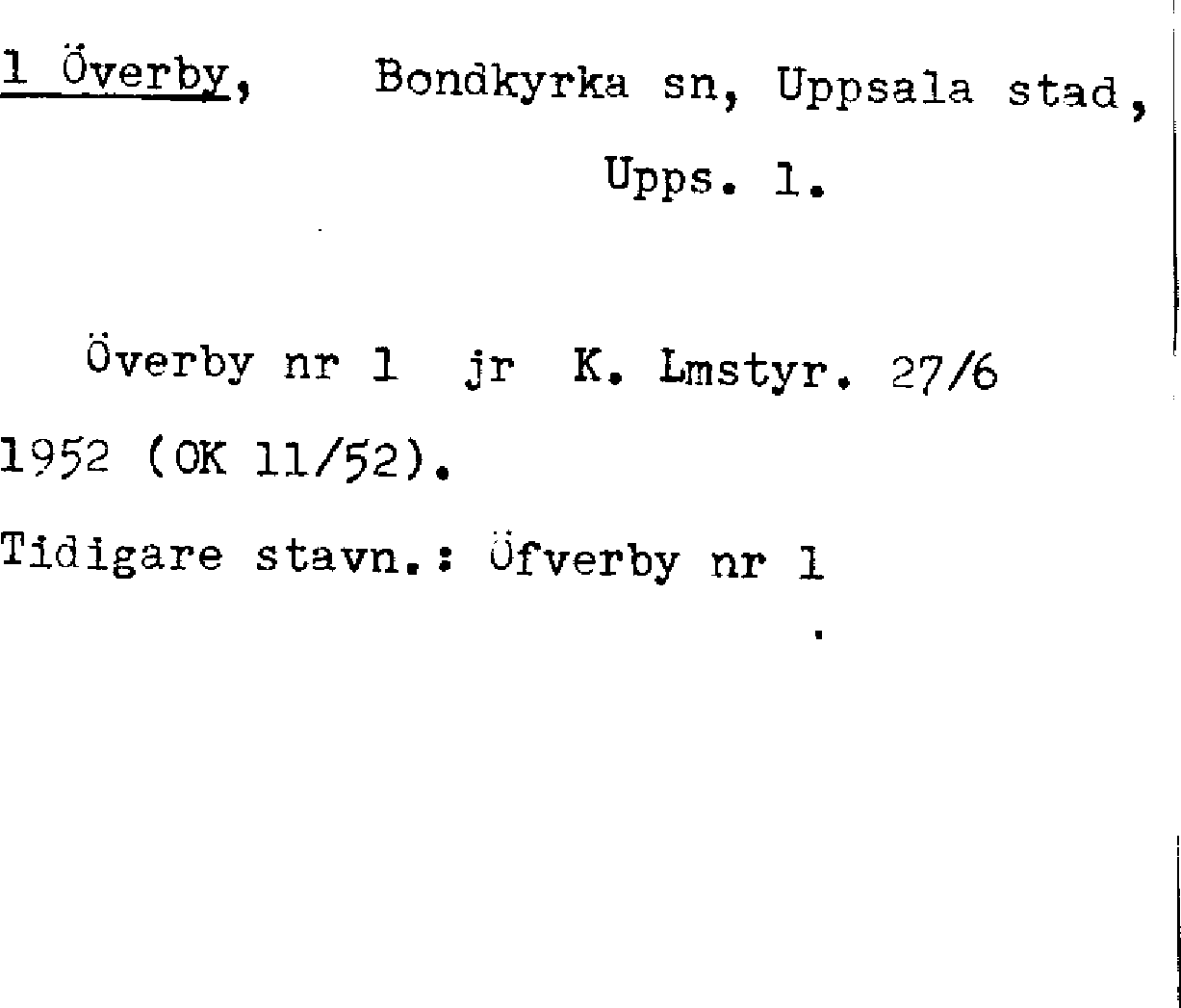 1 Överby, Bondkyrka sn, Uppsala stad, Upps. l.

Överby nr 1 jr K. Lmstyr. 27/6 1952 (OK 11/52).

Tidigare stavn.: Öfverby nr 1